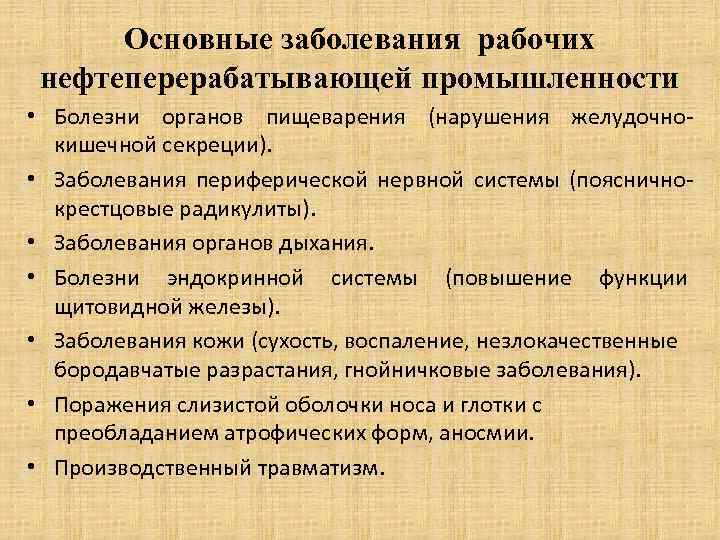 Основные заболевания рабочих нефтеперерабатывающей промышленности

• Болезни органов пищеварения (нарушения желудочно-кишечной секреции).
• Заболевания периферической нервной системы (пояснично-крестцовые радикулиты).
• Заболевания органов дыхания.
• Болезни эндокринной системы (повышение функции щитовидной железы).
• Заболевания кожи (сухость, воспаление, незлокачественные бородавчатые разрастания, гнойничковые заболевания).
• Поражения слизистой оболочки носа и глотки с преобладанием атрофических форм, аносмии.
• Производственный травматизм.